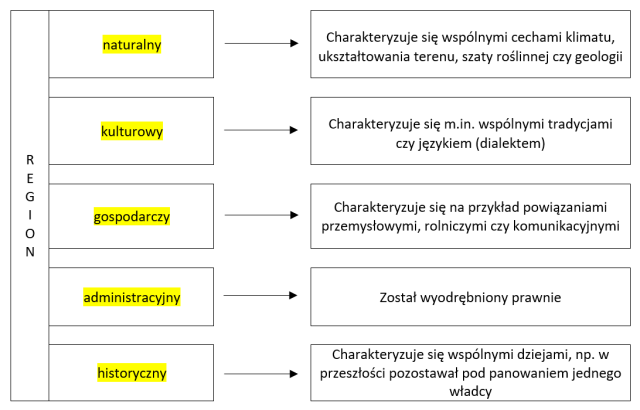 REGION

naturalny

Charakteryzuje się wspólnymi cechami klimatu, ukształtowania terenu, szaty roślinnej czy geologii

kulturowy

Charakteryzuje się m.in. wspólnymi tradycjami czy językiem (dialektem)

gospodarczy

Charakteryzuje się na przykład powiązaniami przemysłowymi, rolniczymi czy komunikacyjnymi

administracyjny

Został wyodrębniony prawnie

historyczny

Charakteryzuje się wspólnymi dziejami, np. w przeszłości pozostawał pod panowaniem jednego władcy